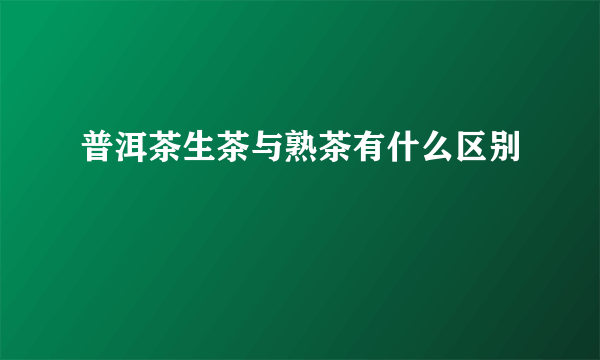 普洱茶生茶与熟茶有什么区别